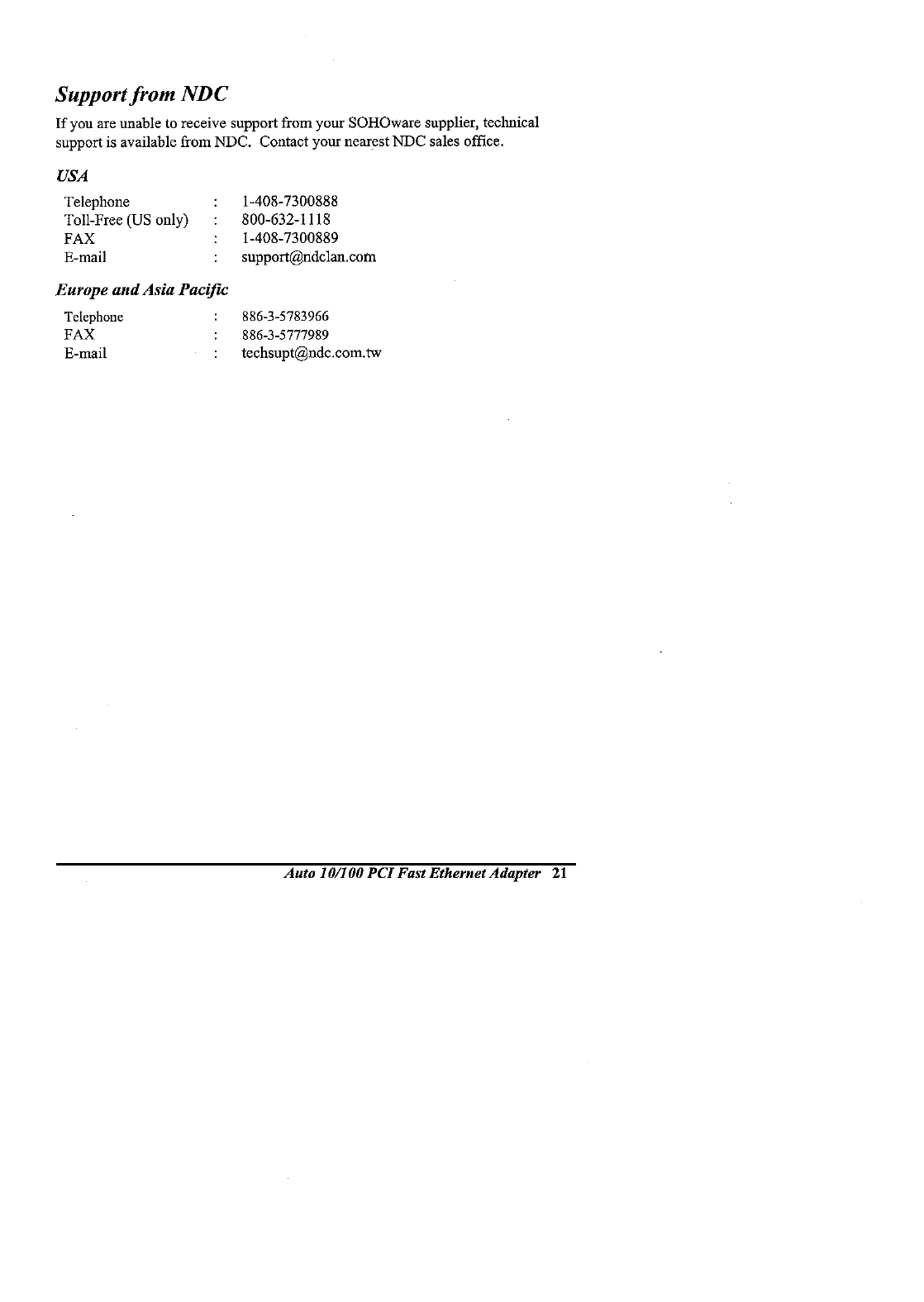 Support from NDC

If you are unable to receive support from your SOHOware supplier, technical support is available from NDC. Contact your nearest NDC sales office.

USA

Telephone : 1-408-7300888
Toll-Free (US only) : 800-632-1118
FAX : 1-408-7300889
E-mail : support@ndclan.com

Europe and Asia Pacific

Telephone : 886-3-5783966
FAX : 886-3-5777989
E-mail : techsupt@ndc.com.tw

Auto 10/100 PCI Fast Ethernet Adapter 21